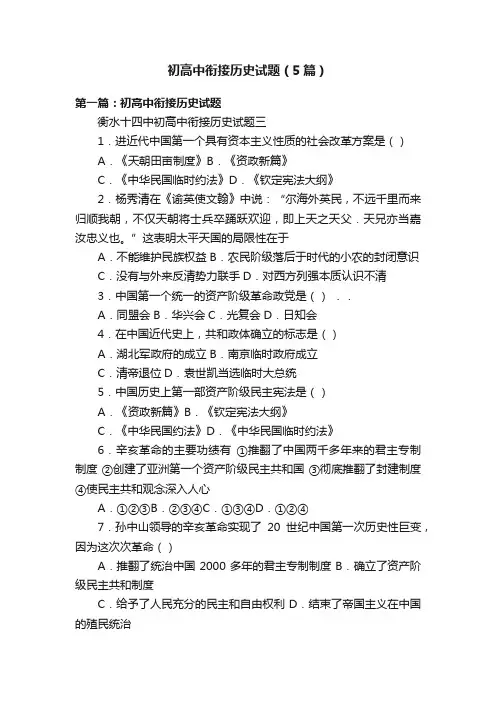 初高中衔接历史试题（5篇）

第一篇：初高中衔接历史试题

衡水十四中初高中衔接历史试题三

1．进近代中国第一个具有资本主义性质的社会改革方案是（ ）

A．《天朝田亩制度》B．《资政新篇》

C．《中华民国临时约法》D．《钦定宪法大纲》

2．杨秀清在《谕英使文翰》中说：“尔海外英民，不远千里而来归顺我朝，不仅天朝将士兵卒踊跃欢迎，即上天之天父．天兄亦当嘉汝忠义也。”这表明太平天国的局限性在于

A．不能维护民族权益 B．农民阶级落后于时代的小农的封闭意识

C．没有与外来反清势力联手 D．对西方列强本质认识不清

3．中国第一个统一的资产阶级革命政党是（ ）．．

A．同盟会 B．华兴会 C．光复会 D．日知会

4．在中国近代史上，共和政体确立的标志是（ ）

A．湖北军政府的成立 B．南京临时政府成立

C．清帝退位 D．袁世凯当选临时大总统

5．中国历史上第一部资产阶级民主宪法是（ ）

A．《资政新篇》B．《钦定宪法大纲》

C．《中华民国约法》D．《中华民国临时约法》

6．辛亥革命的主要功绩有 ①推翻了中国两千多年来的君主专制制度 ②创建了亚洲第一个资产阶级民主共和国 ③彻底推翻了封建制度 ④使民主共和观念深入人心

A．①②③B．②③④C．①③④D．①②④

7．孙中山领导的辛亥革命实现了 20 世纪中国第一次历史性巨变，因为这次次革命（ ）

A．推翻了统治中国 2000 多年的君主专制制度 B．确立了资产阶级民主共和制度

C．给予了人民充分的民主和自由权利 D．结束了帝国主义在中国的殖民统治